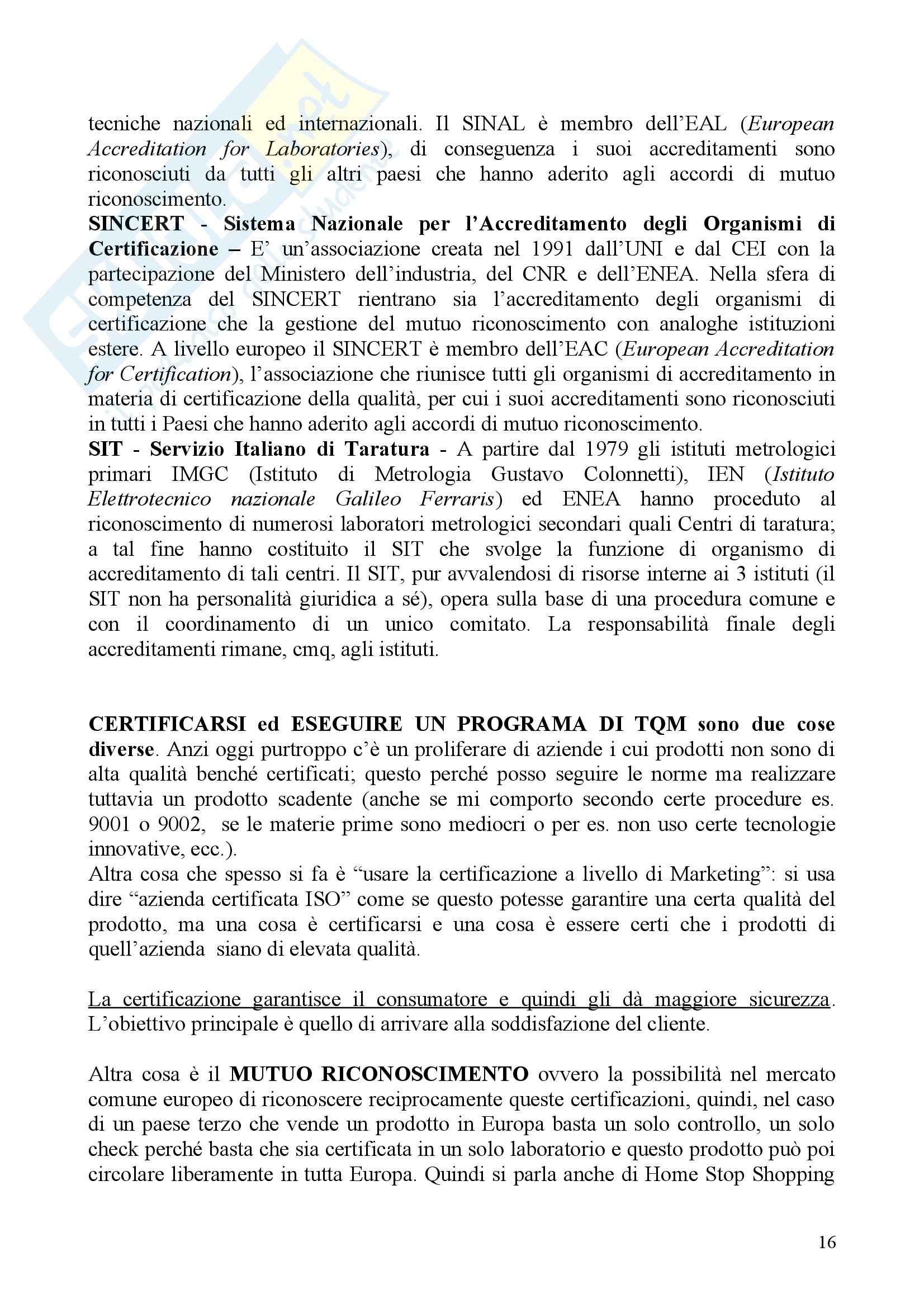 tecniche nazionali ed internazionali. Il SINAL è membro dell'EAL (European Accreditation for Laboratories), di conseguenza i suoi accreditamenti sono riconosciuti da tutti gli altri paesi che hanno aderito agli accordi di mutuo riconoscimento.
SINCERT - Sistema Nazionale per l'Accreditamento degli Organismi di Certificazione – E' un'associazione creata nel 1991 dall'UNI e dal CEI con la partecipazione del Ministero dell'industria, del CNR e dell'ENEA. Nella sfera di competenza del SINCERT rientrano sia l'accreditamento degli organismi di certificazione che la gestione del mutuo riconoscimento con analoghe istituzioni estere. A livello europeo il SINCERT è membro dell'EAC (European Accreditation for Certification), l'associazione che riunisce tutti gli organismi di accreditamento in materia di certificazione della qualità, per cui i suoi accreditamenti sono riconosciuti in tutti i Paesi che hanno aderito agli accordi di mutuo riconoscimento.
SIT - Servizio Italiano di Taratura - A partire dal 1979 gli istituti metrologici primari IMGC (Istituto di Metrologia Gustavo Colonnetti), IEN (Istituto Elettrotecnico nazionale Galileo Ferraris) ed ENEA hanno proceduto al riconoscimento di numerosi laboratori metrologici secondari quali Centri di taratura; a tal fine hanno costituito il SIT che svolge la funzione di organismo di accreditamento di tali centri. Il SIT, pur avvalendosi di risorse interne ai 3 istituti (il SIT non ha personalità giuridica a sé), opera sulla base di una procedura comune e con il coordinamento di un unico comitato. La responsabilità finale degli accreditamenti rimane, cmq, agli istituti.

CERTIFICARSI ed ESEGUIRE UN PROGRAMA DI TQM sono due cose diverse. Anzi oggi purtroppo c'è un proliferare di aziende i cui prodotti non sono di alta qualità benché certificati; questo perché posso seguire le norme ma realizzare tuttavia un prodotto scadente (anche se mi comporto secondo certe procedure es. 9001 o 9002, se le materie prime sono mediocri o per es. non uso certe tecnologie innovative, ecc.).
Altra cosa che spesso si fa è "usare la certificazione a livello di Marketing": si usa dire "azienda certificata ISO" come se questo potesse garantire una certa qualità del prodotto, ma una cosa è certificarsi e una cosa è essere certi che i prodotti di quell'azienda siano di elevata qualità.

La certificazione garantisce il consumatore e quindi gli dà maggiore sicurezza. L'obiettivo principale è quello di arrivare alla soddisfazione del cliente.

Altra cosa è il MUTUO RICONOSCIMENTO ovvero la possibilità nel mercato comune europeo di riconoscere reciprocamente queste certificazioni, quindi, nel caso di un paese terzo che vende un prodotto in Europa basta un solo controllo, un solo check perché basta che sia certificata in un solo laboratorio e questo prodotto può poi circolare liberamente in tutta Europa. Quindi si parla anche di Home Stop Shopping

16